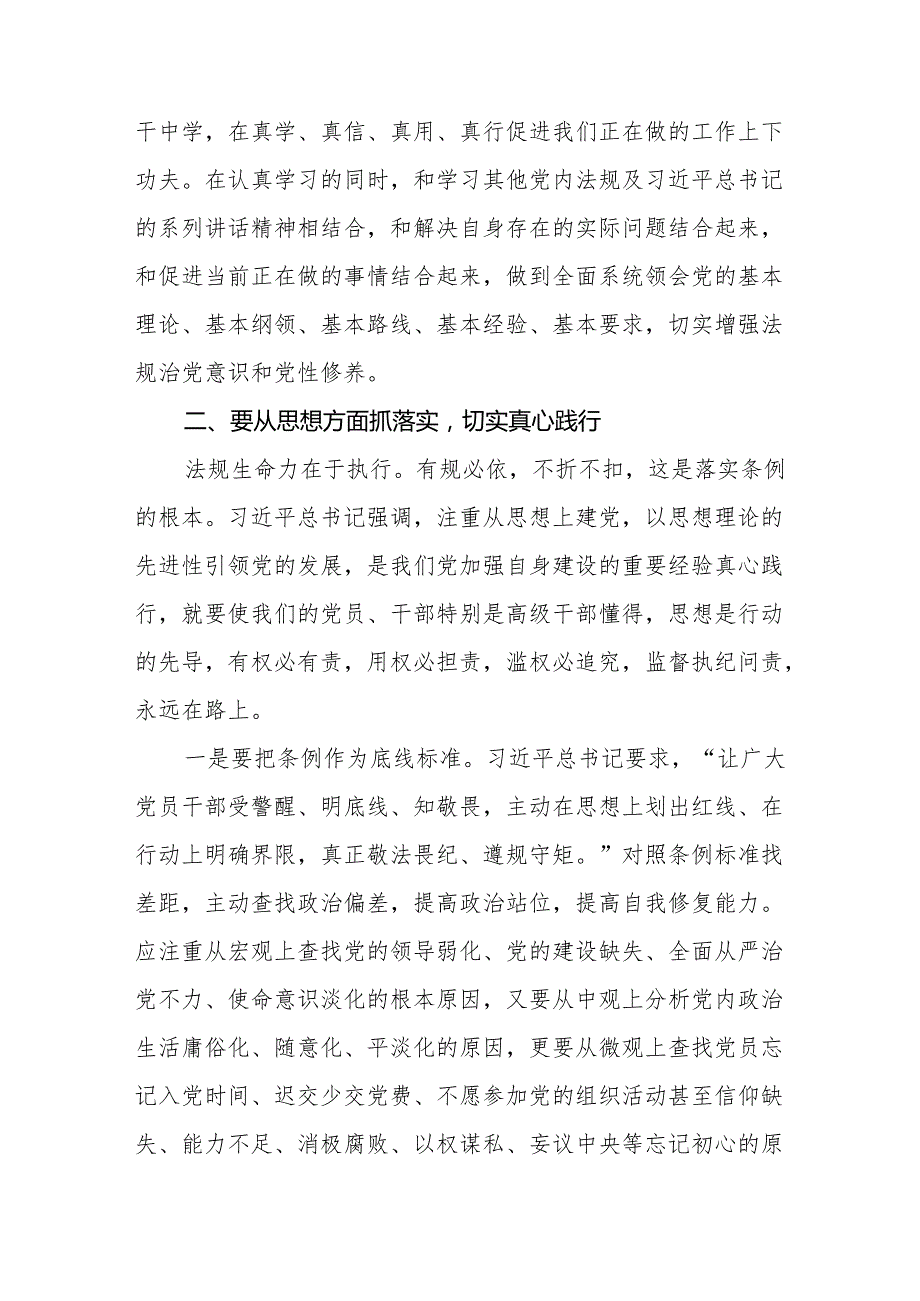 干中学，在真学、真信、真用、真行促进我们正在做的工作上下功夫。在认真学习的同时，和学习其他党内法规及习近平总书记的系列讲话精神相结合，和解决自身存在的实际问题结合起来，和促进当前正在做的事情结合起来，做到全面系统领会党的基本理论、基本纲领、基本路线、基本经验、基本要求，切实增强法规治党意识和党性修养。

二、要从思想方面抓落实，切实真心践行

法规生命力在于执行。有规必依，不折不扣，这是落实条例的根本。习近平总书记强调，注重从思想上建党，以思想理论的先进性引领党的发展，是我们党加强自身建设的重要经验真心践行，就要使我们的党员、干部特别是高级干部懂得，思想是行动的先导，有权必有责，用权必担责，滥权必追究，监督执纪问责，永远在路上。

一是要把条例作为底线标准。习近平总书记要求，“让广大党员干部受警醒、明底线、知敬畏，主动在思想上划出红线、在行动上明确界限，真正敬法畏纪、遵规守矩。”对照条例标准找差距，主动查找政治偏差，提高政治站位，提高自我修复能力。应注重从宏观上查找党的领导弱化、党的建设缺失、全面从严治党不力、使命意识淡化的根本原因，又要从中观上分析党内政治生活庸俗化、随意化、平淡化的原因，更要从微观上查找党员忘记入党时间、迟交少交党费、不愿参加党的组织活动甚至信仰缺失、能力不足、消极腐败、以权谋私、妄议中央等忘记初心的原